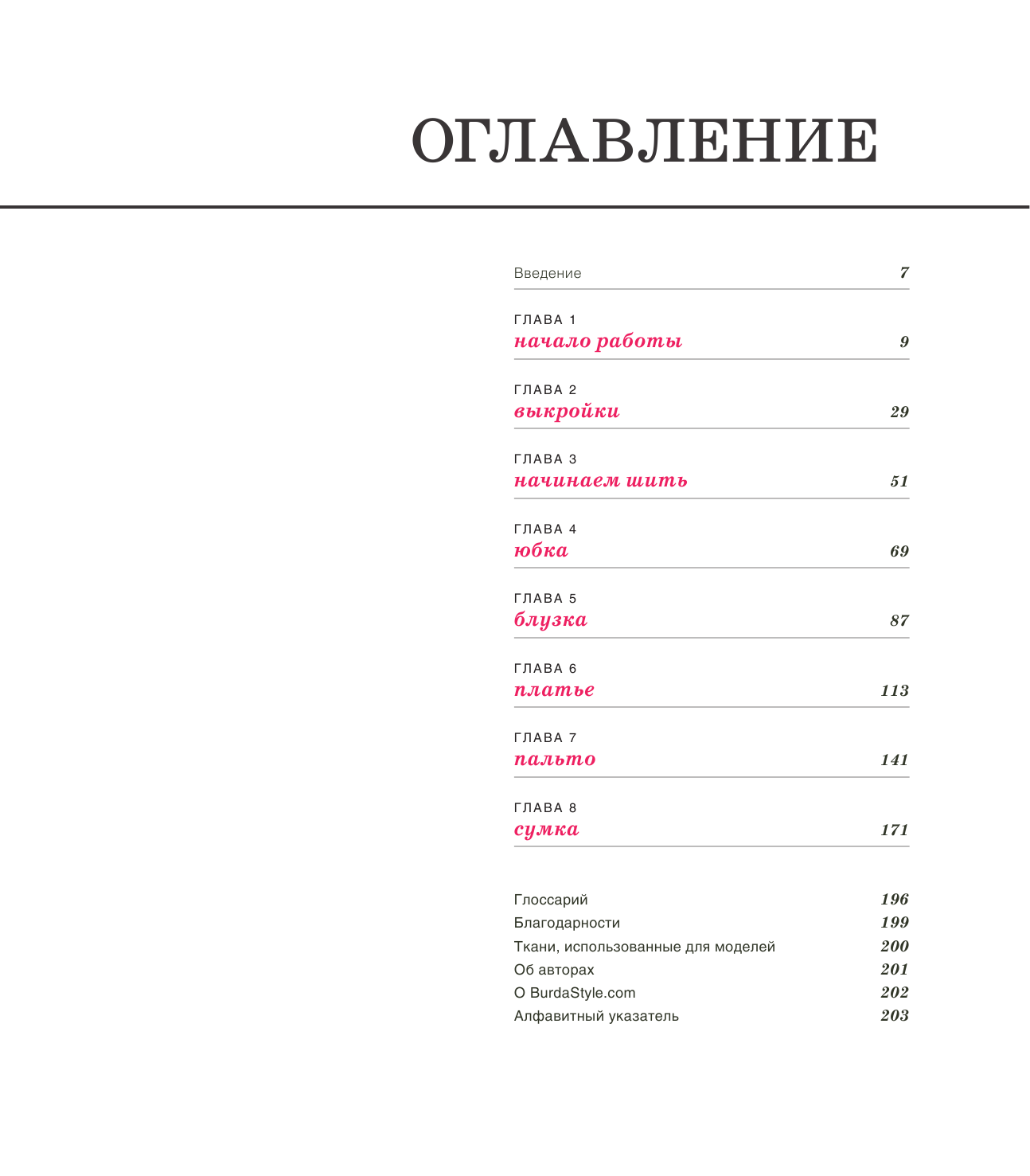 ОГЛАВЛЕНИЕ

Введение 7

ГЛАВА 1
начало работы 9

ГЛАВА 2
выкройки 29

ГЛАВА 3
начинаем шить 51

ГЛАВА 4
юбка 69

ГЛАВА 5
блузка 87

ГЛАВА 6
платье 113

ГЛАВА 7
пальто 141

ГЛАВА 8
сумка 171

Глоссарий 196
Благодарности 199
Ткани, использованные для моделей 200
Об авторах 201
О BurdaStyle.com 202
Алфавитный указатель 203